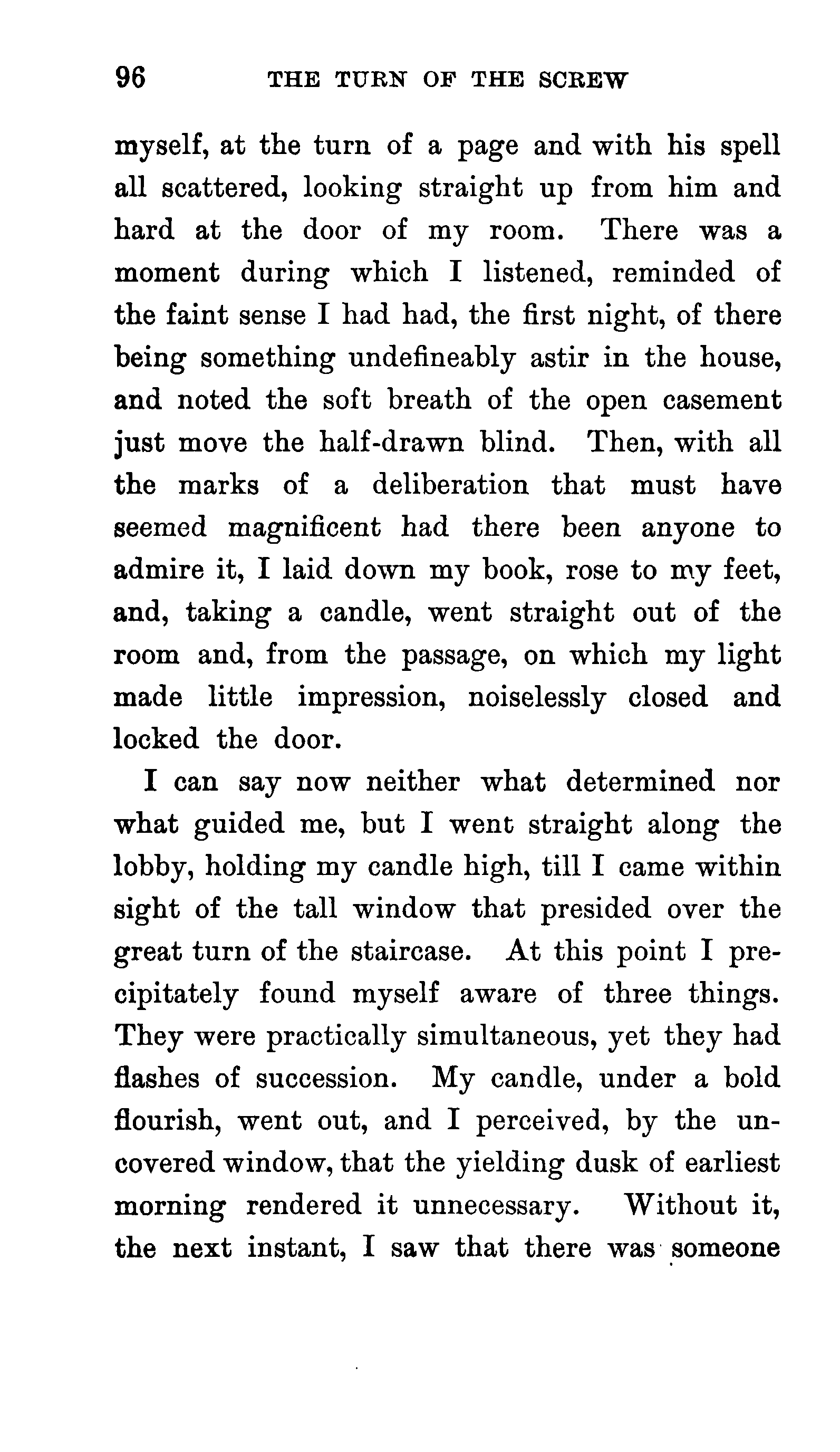 96 THE TURN OF THE SCREW

myself, at the turn of a page and with his spell all scattered, looking straight up from him and hard at the door of my room. There was a moment during which I listened, reminded of the faint sense I had had, the first night, of there being something undefineably astir in the house, and noted the soft breath of the open casement just move the half-drawn blind. Then, with all the marks of a deliberation that must have seemed magnificent had there been anyone to admire it, I laid down my book, rose to my feet, and, taking a candle, went straight out of the room and, from the passage, on which my light made little impression, noiselessly closed and locked the door.

I can say now neither what determined nor what guided me, but I went straight along the lobby, holding my candle high, till I came within sight of the tall window that presided over the great turn of the staircase. At this point I precipitately found myself aware of three things. They were practically simultaneous, yet they had flashes of succession. My candle, under a bold flourish, went out, and I perceived, by the uncovered window, that the yielding dusk of earliest morning rendered it unnecessary. Without it, the next instant, I saw that there was someone